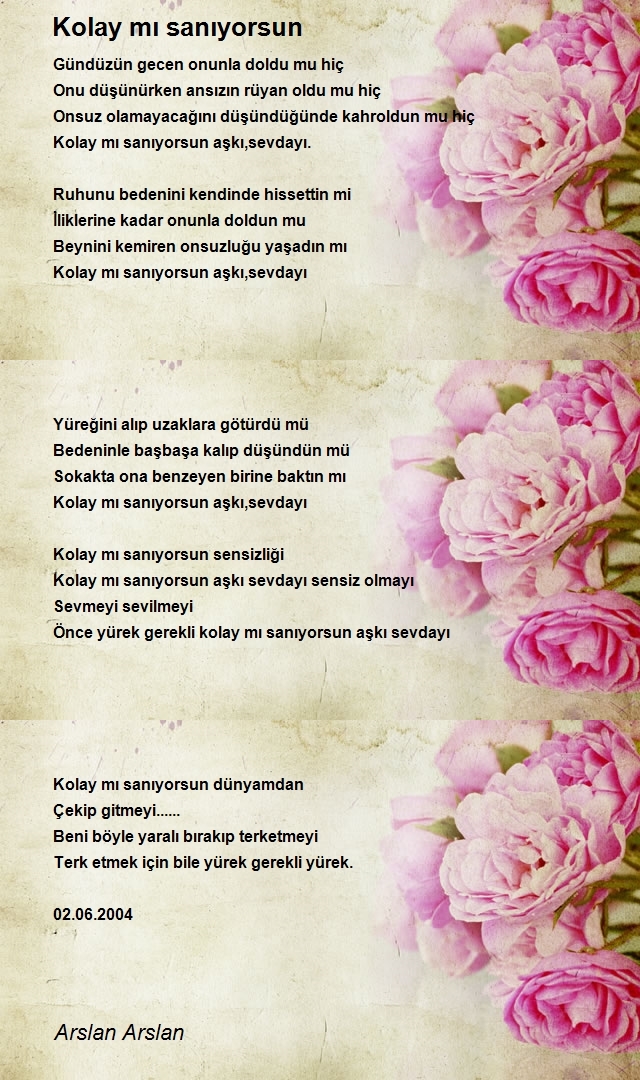 Kolay mı sanıyorsun

Gündüzün gecen onunla doldu mu hiç
Onu düşünürken ansızın rüyan oldu mu hiç
Onsuz olamayacağını düşündüğünde kahroldun mu hiç
Kolay mı sanıyorsun aşkı,sevdayı.

Ruhunu bedenini kendinde hissettin mi
İliklerine kadar onunla doldun mu
Beynini kemiren onsuzluğu yaşadın mı
Kolay mı sanıyorsun aşkı,sevdayı

Yüreğini alıp uzaklara götürdü mü
Bedeninle başbaşa kalıp düşündün mü
Sokakta ona benzeyen birine baktın mı
Kolay mı sanıyorsun aşkı,sevdayı

Kolay mı sanıyorsun sensizliği
Kolay mı sanıyorsun aşkı sevdayı sensiz olmayı
Sevmeyi sevilmeyi
Önce yürek gerekli kolay mı sanıyorsun aşkı sevdayı

Kolay mı sanıyorsun dünyamdan
Çekip gitmeyi......
Beni böyle yaralı bırakıp terketmeyi
Terk etmek için bile yürek gerekli yürek.

02.06.2004

Arslan Arslan